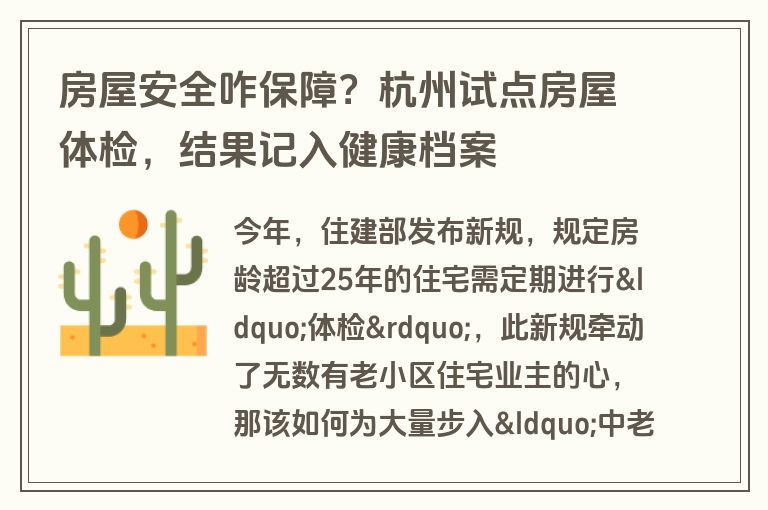 房屋安全咋保障？杭州试点房屋体检，结果记入健康档案

今年，住建部发布新规，规定房龄超过25年的住宅需定期进行&ldquo;体检&rdquo;，此新规牵动了无数有老小区住宅业主的心，那该如何为大量步入&ldquo;中老